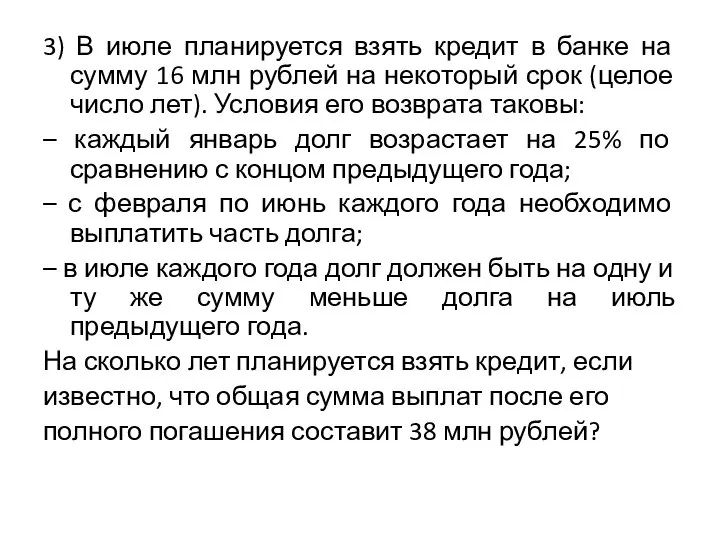 3) В июле планируется взять кредит в банке на сумму 16 млн рублей на некоторый срок (целое число лет). Условия его возврата таковы:

– каждый январь долг возрастает на 25% по сравнению с концом предыдущего года;

– с февраля по июнь каждого года необходимо выплатить часть долга;

– в июле каждого года долг должен быть на одну и ту же сумму меньше долга на июль предыдущего года.

На сколько лет планируется взять кредит, если известно, что общая сумма выплат после его полного погашения составит 38 млн рублей?